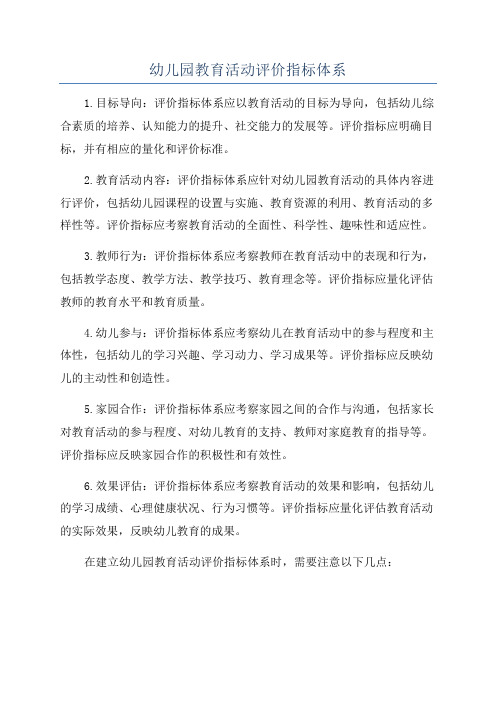 幼儿园教育活动评价指标体系

1.目标导向：评价指标体系应以教育活动的目标为导向，包括幼儿综合素质的培养、认知能力的提升、社交能力的发展等。评价指标应明确目标，并有相应的量化和评价标准。

2.教育活动内容：评价指标体系应针对幼儿园教育活动的具体内容进行评价，包括幼儿园课程的设置与实施、教育资源的利用、教育活动的多样性等。评价指标应考察教育活动的全面性、科学性、趣味性和适应性。

3.教师行为：评价指标体系应考察教师在教育活动中的表现和行为，包括教学态度、教学方法、教学技巧、教育理念等。评价指标应量化评估教师的教育水平和教育质量。

4.幼儿参与：评价指标体系应考察幼儿在教育活动中的参与程度和主体性，包括幼儿的学习兴趣、学习动力、学习成果等。评价指标应反映幼儿的主动性和创造性。

5.家园合作：评价指标体系应考察家园之间的合作与沟通，包括家长对教育活动的参与程度、对幼儿教育的支持、教师对家庭教育的指导等。评价指标应反映家园合作的积极性和有效性。

6.效果评估：评价指标体系应考察教育活动的效果和影响，包括幼儿的学习成绩、心理健康状况、行为习惯等。评价指标应量化评估教育活动的实际效果，反映幼儿教育的成果。

在建立幼儿园教育活动评价指标体系时，需要注意以下几点：